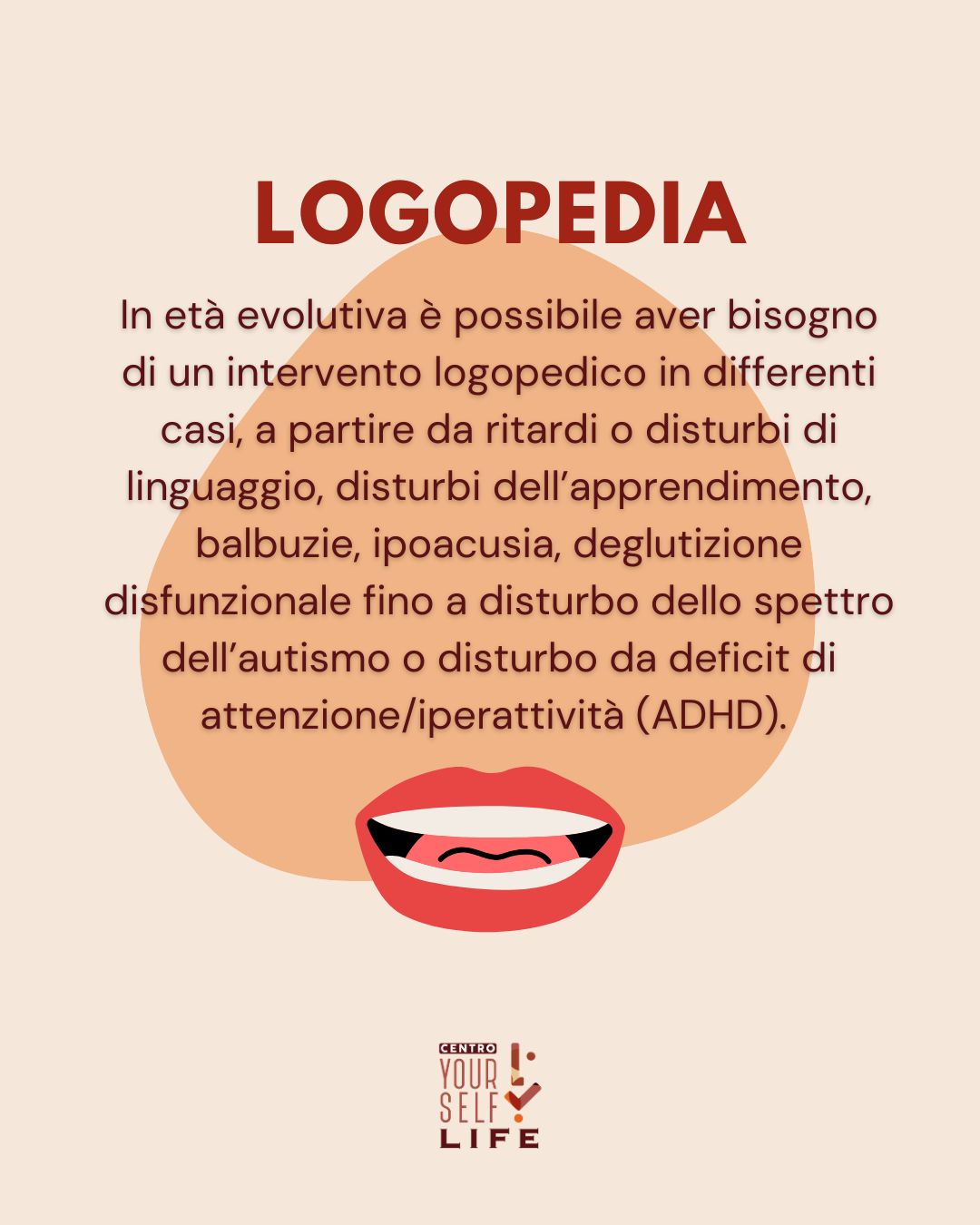 LOGOPEDIA

In età evolutiva è possibile aver bisogno di un intervento logopedico in differenti casi, a partire da ritardi o disturbi di linguaggio, disturbi dell'apprendimento, balbuzie, ipoacusia, deglutizione disfunzionale fino a disturbo dello spettro dell'autismo o disturbo da deficit di attenzione/iperattività (ADHD).

CENTRO
YOUR
SELF
LIFE